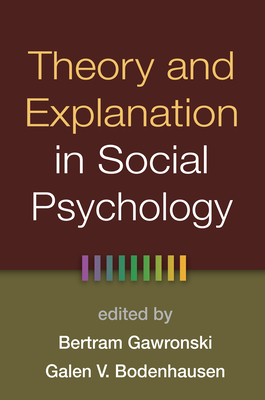 Theory and Explanation in Social Psychology

edited by

Bertram Gawronski

Galen V. Bodenhausen